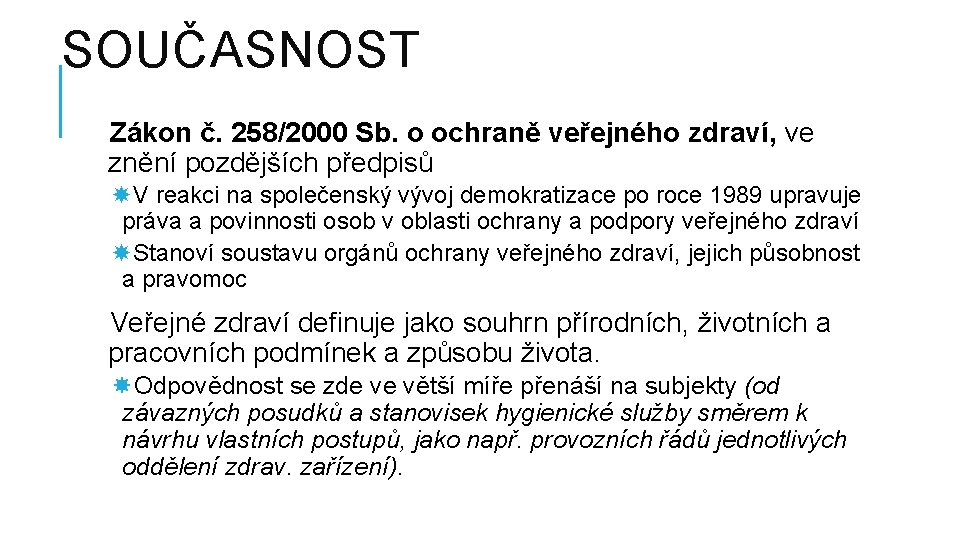 SOUČASNOST

Zákon č. 258/2000 Sb. o ochraně veřejného zdraví, ve znění pozdějších předpisů

V reakci na společenský vývoj demokratizace po roce 1989 upravuje práva a povinnosti osob v oblasti ochrany a podpory veřejného zdraví

Stanoví soustavu orgánů ochrany veřejného zdraví, jejich působnost a pravomoc

Veřejné zdraví definuje jako souhrn přírodních, životních a pracovních podmínek a způsobu života.

Odpovědnost se zde ve větší míře přenáší na subjekty (od závazných posudků a stanovisek hygienické služby směrem k návrhu vlastních postupů, jako např. provozních řádů jednotlivých oddělení zdrav. zařízení).